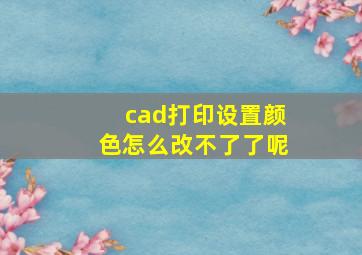 cad打印设置颜色怎么改不了了呢